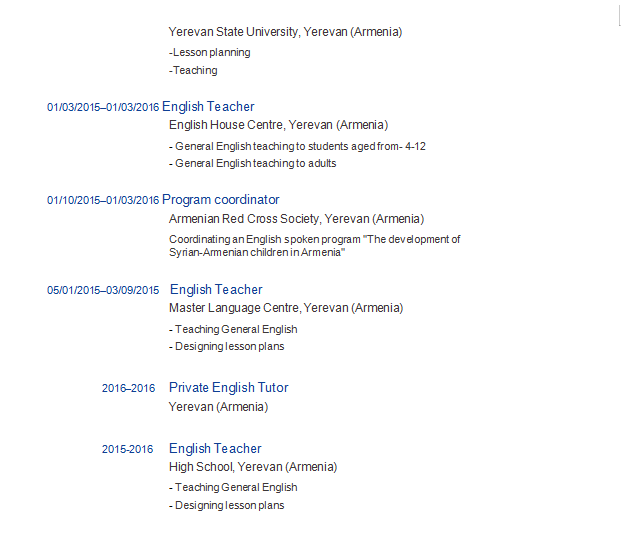 Yerevan State University, Yerevan (Armenia)

-Lesson planning

-Teaching

01/03/2015–01/03/2016 English Teacher

English House Centre, Yerevan (Armenia)

- General English teaching to students aged from- 4-12

- General English teaching to adults

01/10/2015–01/03/2016 Program coordinator

Armenian Red Cross Society, Yerevan (Armenia)

Coordinating an English spoken program "The development of Syrian-Armenian children in Armenia"

05/01/2015–03/09/2015 English Teacher

Master Language Centre, Yerevan (Armenia)

- Teaching General English

- Designing lesson plans

2016–2016 Private English Tutor

Yerevan (Armenia)

2015-2016 English Teacher

High School, Yerevan (Armenia)

- Teaching General English

- Designing lesson plans